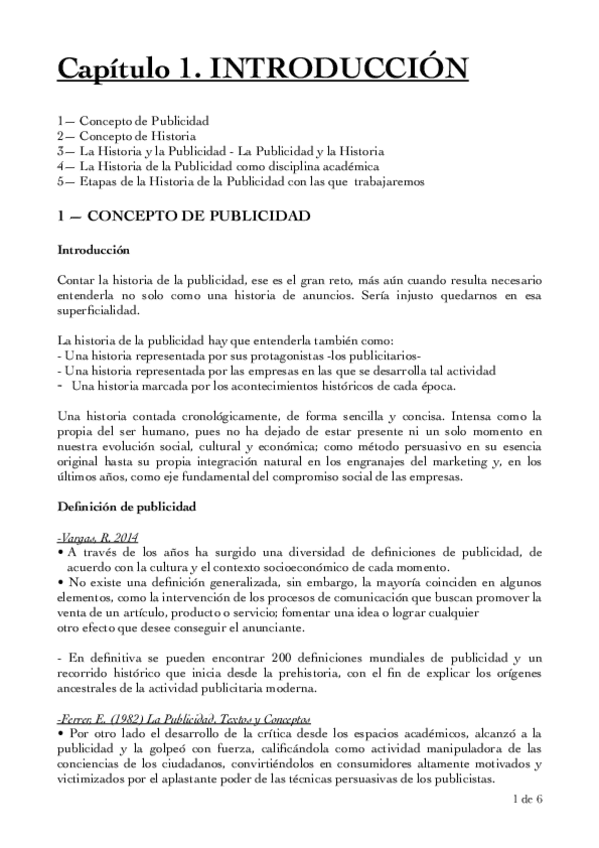 Capítulo 1. INTRODUCCIÓN

1— Concepto de Publicidad
2— Concepto de Historia
3— La Historia y la Publicidad - La Publicidad y la Historia
4— La Historia de la Publicidad como disciplina académica
5— Etapas de la Historia de la Publicidad con las que trabajaremos

1 — CONCEPTO DE PUBLICIDAD

Introducción

Contar la historia de la publicidad, ese es el gran reto, más aún cuando resulta necesario entenderla no solo como una historia de anuncios. Sería injusto quedarnos en esa superficialidad.

La historia de la publicidad hay que entenderla también como:
- Una historia representada por sus protagonistas -los publicitarios-
- Una historia representada por las empresas en las que se desarrolla tal actividad
- Una historia marcada por los acontecimientos históricos de cada época.

Una historia contada cronológicamente, de forma sencilla y concisa. Intensa como la propia del ser humano, pues no ha dejado de estar presente ni un solo momento en nuestra evolución social, cultural y económica; como método persuasivo en su esencia original hasta su propia integración natural en los engranajes del marketing y, en los últimos años, como eje fundamental del compromiso social de las empresas.

Definición de publicidad

-Vargas, R. 2014
• A través de los años ha surgido una diversidad de definiciones de publicidad, de acuerdo con la cultura y el contexto socioeconómico de cada momento.
• No existe una definición generalizada, sin embargo, la mayoría coinciden en algunos elementos, como la intervención de los procesos de comunicación que buscan promover la venta de un artículo, producto o servicio; fomentar una idea o lograr cualquier otro efecto que desee conseguir el anunciante.

- En definitiva se pueden encontrar 200 definiciones mundiales de publicidad y un recorrido histórico que inicia desde la prehistoria, con el fin de explicar los orígenes ancestrales de la actividad publicitaria moderna.

-Ferrer, E. (1982) La Publicidad, Textos y Conceptos
• Por otro lado el desarrollo de la crítica desde los espacios académicos, alcanzó a la publicidad y la golpeó con fuerza, calificándola como actividad manipuladora de las conciencias de los ciudadanos, convirtiéndolos en consumidores altamente motivados y victimizados por el aplastante poder de las técnicas persuasivas de los publicistas.

1 de 6